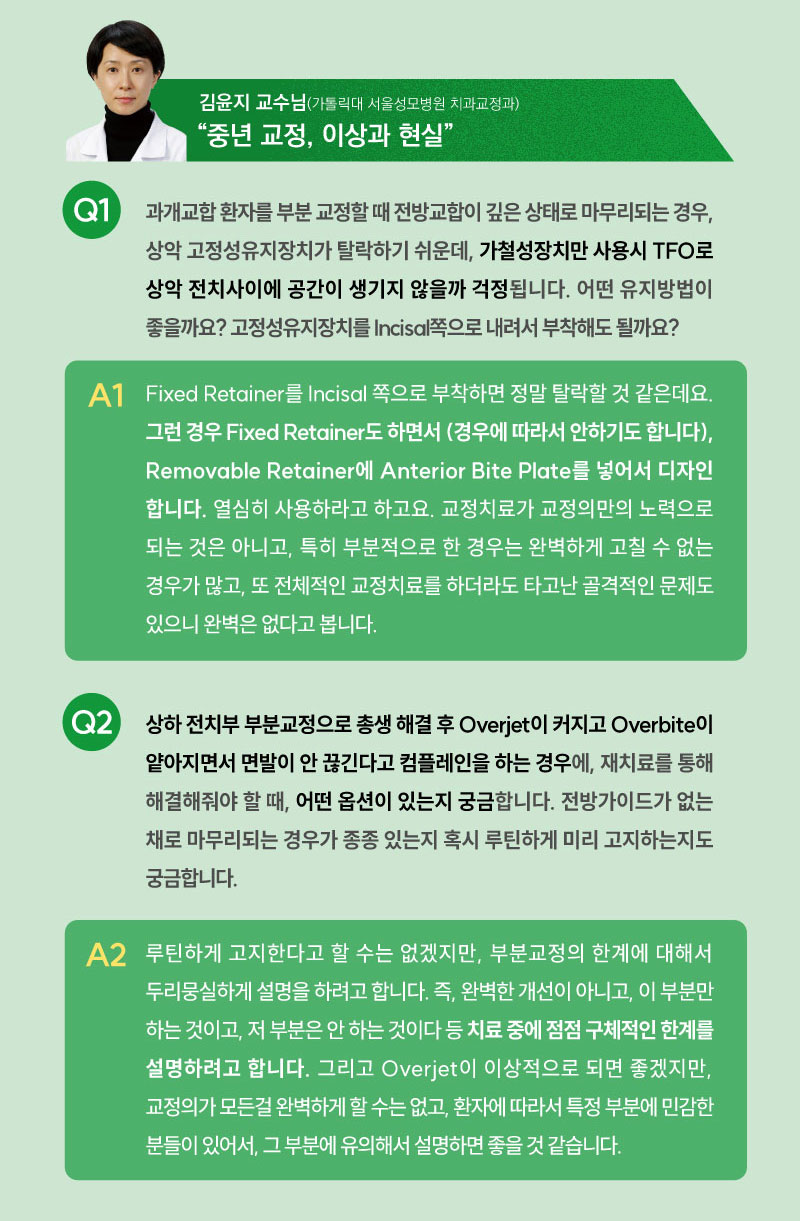 김윤지 교수님(가톨릭대 서울성모병원 치과교정과)
“중년 교정, 이상과 현실”

Q1 과개교합 환자를 부분 교정할 때 전방교합이 깊은 상태로 마무리되는 경우, 상악 고정성유지장치가 탈락하기 쉬운데, 가철성장치만 사용시 TFO로 상악 전치사이에 공간이 생기지 않을까 걱정됩니다. 어떤 유지방법이 좋을까요? 고정성유지장치를 Incisal쪽으로 내려서 부착해도 될까요?

A1 Fixed Retainer를 Incisal 쪽으로 부착하면 정말 탈락할 것 같은데요. 그런 경우 Fixed Retainer도 하면서 (경우에 따라서 안하기도 합니다), Removable Retainer에 Anterior Bite Plate를 넣어서 디자인 합니다. 열심히 사용하라고 하고요. 교정치료가 교정의만의 노력으로 되는 것은 아니고, 특히 부분적으로 한 경우는 완벽하게 고칠 수 없는 경우가 많고, 또 전체적인 교정치료를 하더라도 타고난 골격적인 문제도 있으니 완벽은 없다고 봅니다.

Q2 상하 전치부 부분교정으로 총생 해결 후 Overjet이 커지고 Overbite이 얕아지면서 면발이 안 끊긴다고 컴플레인을 하는 경우에, 재치료를 통해 해결해줘야 할 때, 어떤 옵션이 있는지 궁금합니다. 전방가이드가 없는 채로 마무리되는 경우가 종종 있는지 혹시 루틴하게 미리 고지하는지도 궁금합니다.

A2 루틴하게 고지한다고 할 수는 없겠지만, 부분교정의 한계에 대해서 두리뭉실하게 설명을 하려고 합니다. 즉, 완벽한 개선이 아니고, 이 부분만 하는 것이고, 저 부분은 안 하는 것이다 등 치료 중에 점점 구체적인 한계를 설명하려고 합니다. 그리고 Overjet이 이상적으로 되면 좋겠지만, 교정의가 모든걸 완벽하게 할 수는 없고, 환자에 따라서 특정 부분에 민감한 분들이 있어서, 그 부분에 유의해서 설명하면 좋을 것 같습니다.